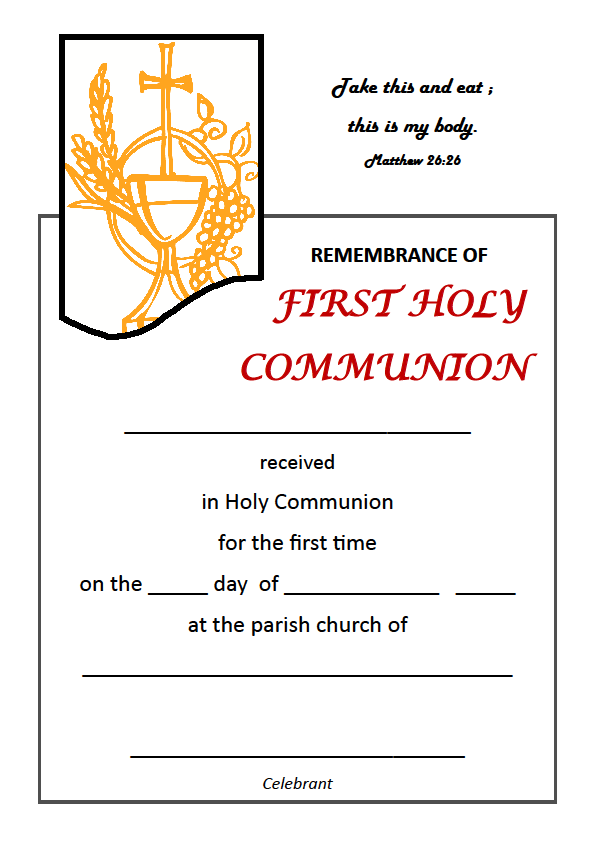 Take this and eat ;
this is my body.
Matthew 26:26

REMEMBRANCE OF
FIRST HOLY COMMUNION

______________________________

received
in Holy Communion
for the first time
on the _____ day of _____________ _____
at the parish church of

______________________________

______________________________
Celebrant